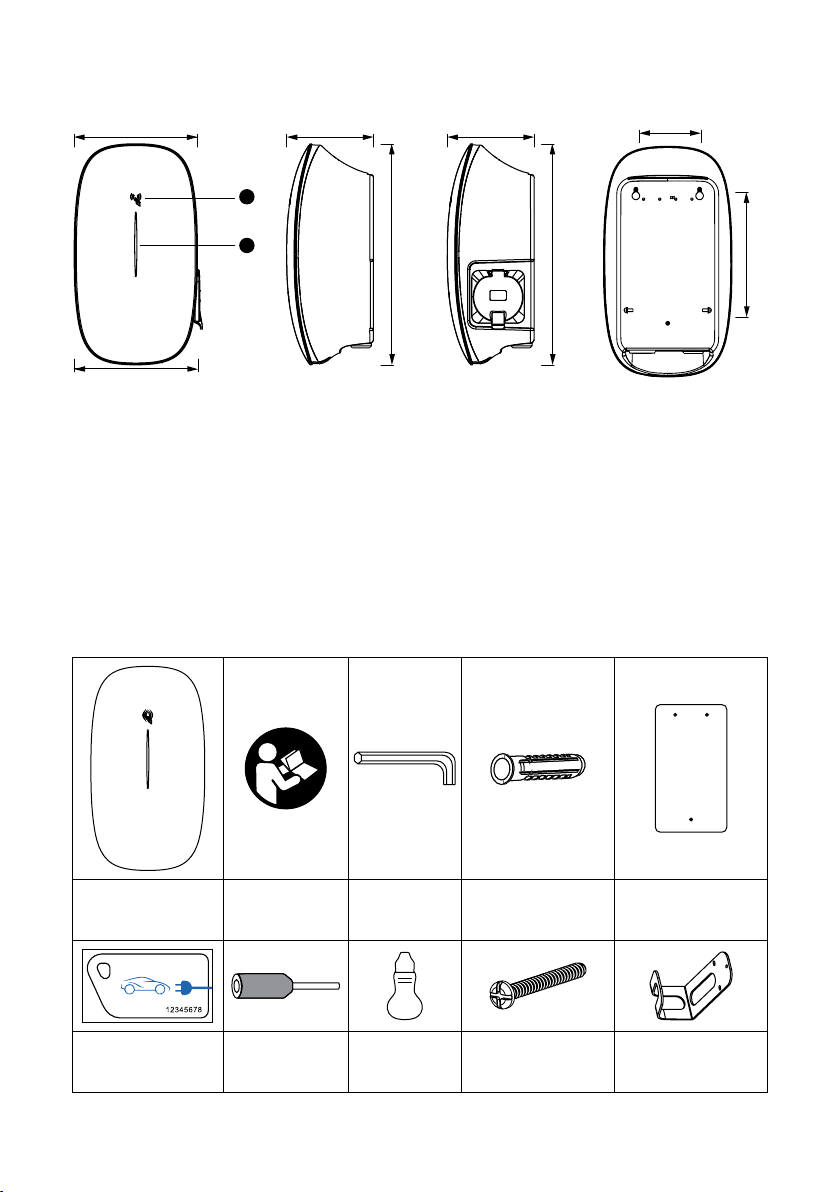 12345678